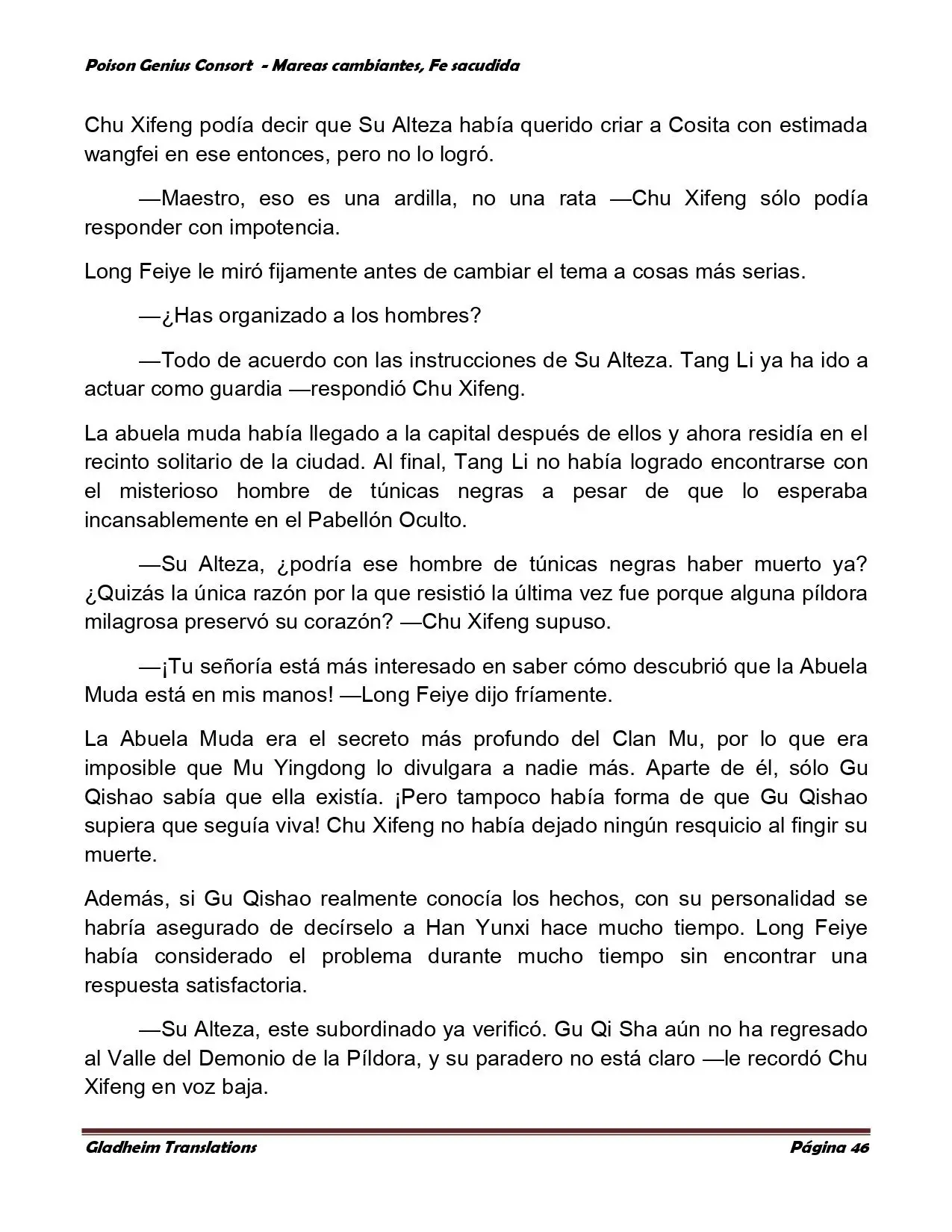 Poison Genius Consort - Mareas cambiantes, Fe sacudida

Chu Xifeng podía decir que Su Alteza había querido criar a Cosita con estimada wangfei en ese entonces, pero no lo logró.

—Maestro, eso es una ardilla, no una rata —Chu Xifeng sólo podía responder con impotencia.

Long Feiye le miró fijamente antes de cambiar el tema a cosas más serias.

—¿Has organizado a los hombres?

—Todo de acuerdo con las instrucciones de Su Alteza. Tang Li ya ha ido a actuar como guardia —respondió Chu Xifeng.

La abuela muda había llegado a la capital después de ellos y ahora residía en el recinto solitario de la ciudad. Al final, Tang Li no había logrado encontrarse con el misterioso hombre de túnicas negras a pesar de que lo esperaba incansablemente en el Pabellón Oculto.

—Su Alteza, ¿podría ese hombre de túnicas negras haber muerto ya? ¿Quizás la única razón por la que resistió la última vez fue porque alguna píldora milagrosa preservó su corazón? —Chu Xifeng supuso.

—¡Tu señoría está más interesado en saber cómo descubrió que la Abuela Muda está en mis manos! —Long Feiye dijo fríamente.

La Abuela Muda era el secreto más profundo del Clan Mu, por lo que era imposible que Mu Yingdong lo divulgara a nadie más. Aparte de él, sólo Gu Qishao sabía que ella existía. ¡Pero tampoco había forma de que Gu Qishao supiera que seguía viva! Chu Xifeng no había dejado ningún resquicio al fingir su muerte.

Además, si Gu Qishao realmente conocía los hechos, con su personalidad se habría asegurado de decírselo a Han Yunxi hace mucho tiempo. Long Feiye había considerado el problema durante mucho tiempo sin encontrar una respuesta satisfactoria.

—Su Alteza, este subordinado ya verificó. Gu Qi Sha aún no ha regresado al Valle del Demonio de la Píldora, y su paradero no está claro —le recordó Chu Xifeng en voz baja.

Gladheim Translations Página 46